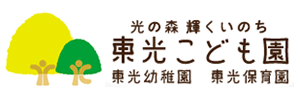 光の森 輝くいのち
東光こども園
東光幼稚園　東光保育園